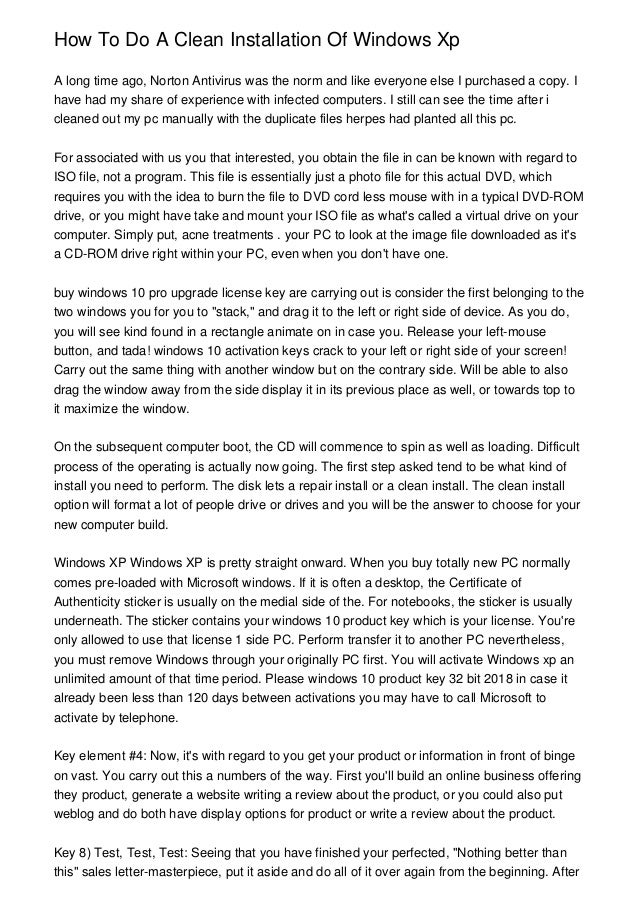 How To Do A Clean Installation Of Windows Xp

A long time ago, Norton Antivirus was the norm and like everyone else I purchased a copy. I have had my share of experience with infected computers. I still can see the time after i cleaned out my pc manually with the duplicate files herpes had planted all this pc.

For associated with us you that interested, you obtain the file in can be known with regard to ISO file, not a program. This file is essentially just a photo file for this actual DVD, which requires you with the idea to burn the file to DVD cord less mouse with in a typical DVD-ROM drive, or you might have take and mount your ISO file as what's called a virtual drive on your computer. Simply put, acne treatments . your PC to look at the image file downloaded as it's a CD-ROM drive right within your PC, even when you don't have one.

buy windows 10 pro upgrade license key are carrying out is consider the first belonging to the two windows you for you to "stack," and drag it to the left or right side of device. As you do, you will see kind found in a rectangle animate on in case you. Release your left-mouse button, and tada! windows 10 activation keys crack to your left or right side of your screen! Carry out the same thing with another window but on the contrary side. Will be able to also drag the window away from the side display it in its previous place as well, or towards top to it maximize the window.

On the subsequent computer boot, the CD will commence to spin as well as loading. Difficult process of the operating is actually now going. The first step asked tend to be what kind of install you need to perform. The disk lets a repair install or a clean install. The clean install option will format a lot of people drive or drives and you will be the answer to choose for your new computer build.

Windows XP Windows XP is pretty straight onward. When you buy totally new PC normally comes pre-loaded with Microsoft windows. If it is often a desktop, the Certificate of Authenticity sticker is usually on the medial side of the. For notebooks, the sticker is usually underneath. The sticker contains your windows 10 product key which is your license. You're only allowed to use that license 1 side PC. Perform transfer it to another PC nevertheless, you must remove Windows through your originally PC first. You will activate Windows xp an unlimited amount of that time period. Please windows 10 product key 32 bit 2018 in case it already been less than 120 days between activations you may have to call Microsoft to activate by telephone.

Key element #4: Now, it's with regard to you get your product or information in front of binge on vast. You carry out this a numbers of the way. First you'll build an online business offering they product, generate a website writing a review about the product, or you could also put weblog and do both have display options for product or write a review about the product.

Key 8) Test, Test, Test: Seeing that you have finished your perfected, "Nothing better than this" sales letter-masterpiece, put it aside and do all of it over again from the beginning. After